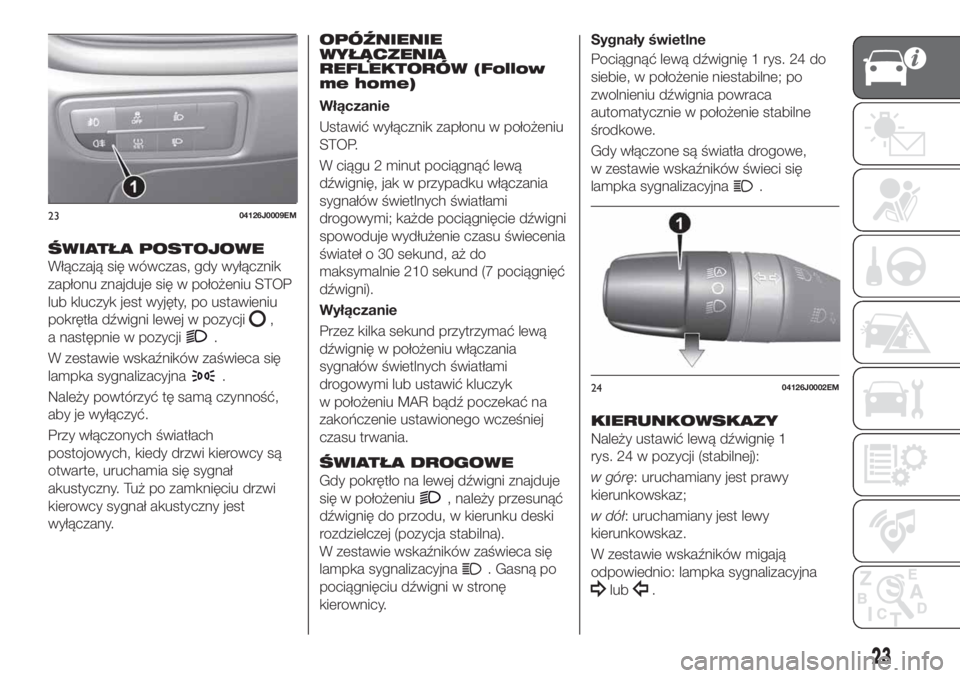 1

23 04126J0009EM

ŚWIATŁA POSTOJOWE

Włączają się wówczas, gdy wyłącznik zapłonu znajduje się w położeniu STOP lub kluczyk jest wyjęty, po ustawieniu pokrętła dźwigni lewej w pozycji , a następnie w pozycji .

W zestawie wskaźników zaświeca się lampka sygnalizacyjna .

Należy powtórzyć tę samą czynność, aby je wyłączyć.

Przy włączonych światłach postojowych, kiedy drzwi kierowcy są otwarte, uruchamia się sygnał akustyczny. Tuż po zamknięciu drzwi kierowcy sygnał akustyczny jest wyłączany.

OPÓŹNIENIE WYŁĄCZENIA REFLEKTORÓW (Follow me home)

Włączanie

Ustawić wyłącznik zapłonu w położeniu STOP.

W ciągu 2 minut pociągnąć lewą dźwignię, jak w przypadku włączania sygnałów świetlnych światłami drogowymi; każde pociągnięcie dźwigni spowoduje wydłużenie czasu świecenia świateł o 30 sekund, aż do maksymalnie 210 sekund (7 pociągnięć dźwigni).

Wyłączanie

Przez kilka sekund przytrzymać lewą dźwignię w położeniu włączania sygnałów świetlnych światłami drogowymi lub ustawić kluczyk w położeniu MAR bądź poczekać na zakończenie ustawionego wcześniej czasu trwania.

ŚWIATŁA DROGOWE

Gdy pokrętło na lewej dźwigni znajduje się w położeniu , należy przesunąć dźwignię do przodu, w kierunku deski rozdzielczej (pozycja stabilna).
W zestawie wskaźników zaświeca się lampka sygnalizacyjna . Gasną po pociągnięciu dźwigni w stronę kierownicy.

Sygnały świetlne

Pociągnąć lewą dźwignię 1 rys. 24 do siebie, w położenie niestabilne; po zwolnieniu dźwignia powraca automatycznie w położenie stabilne środkowe.

Gdy włączone są światła drogowe, w zestawie wskaźników świeci się lampka sygnalizacyjna .

1

24 04126J0002EM

KIERUNKOWSKAZY

Należy ustawić lewą dźwignię 1 rys. 24 w pozycji (stabilnej):

w górę: uruchamiany jest prawy kierunkowskaz;

w dół: uruchamiany jest lewy kierunkowskaz.

W zestawie wskaźników migają odpowiednio: lampka sygnalizacyjna lub .

23

carmanualsonline.info